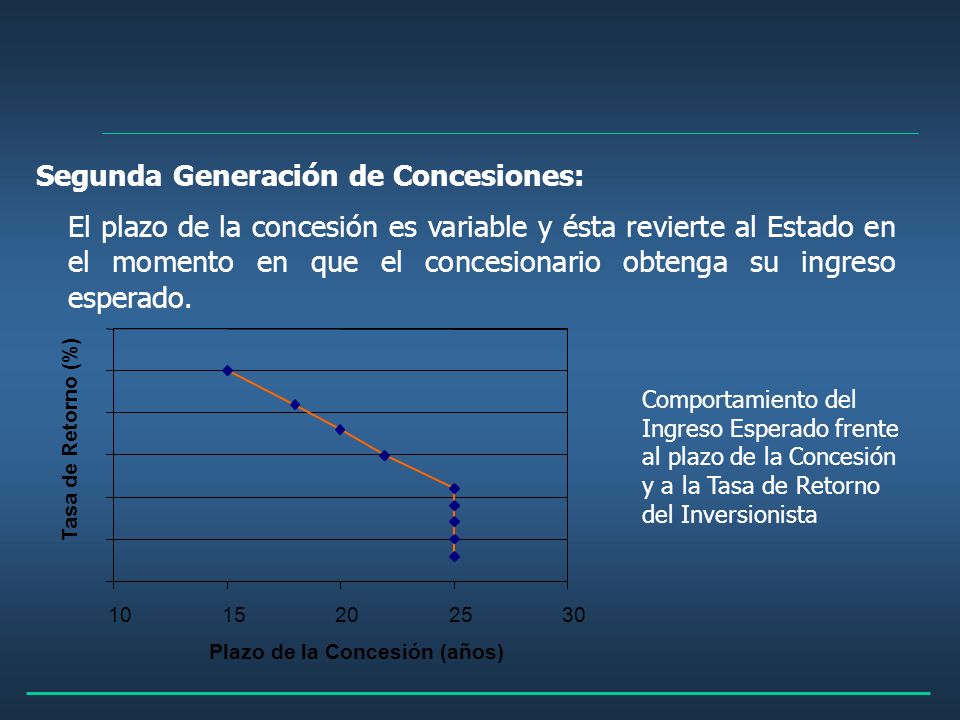 Segunda Generación de Concesiones:

El plazo de la concesión es variable y ésta revierte al Estado en el momento en que el concesionario obtenga su ingreso esperado.

Tasa de Retorno (%)

10 15 20 25 30

Plazo de la Concesión (años)

Comportamiento del Ingreso Esperado frente al plazo de la Concesión y a la Tasa de Retorno del Inversionista